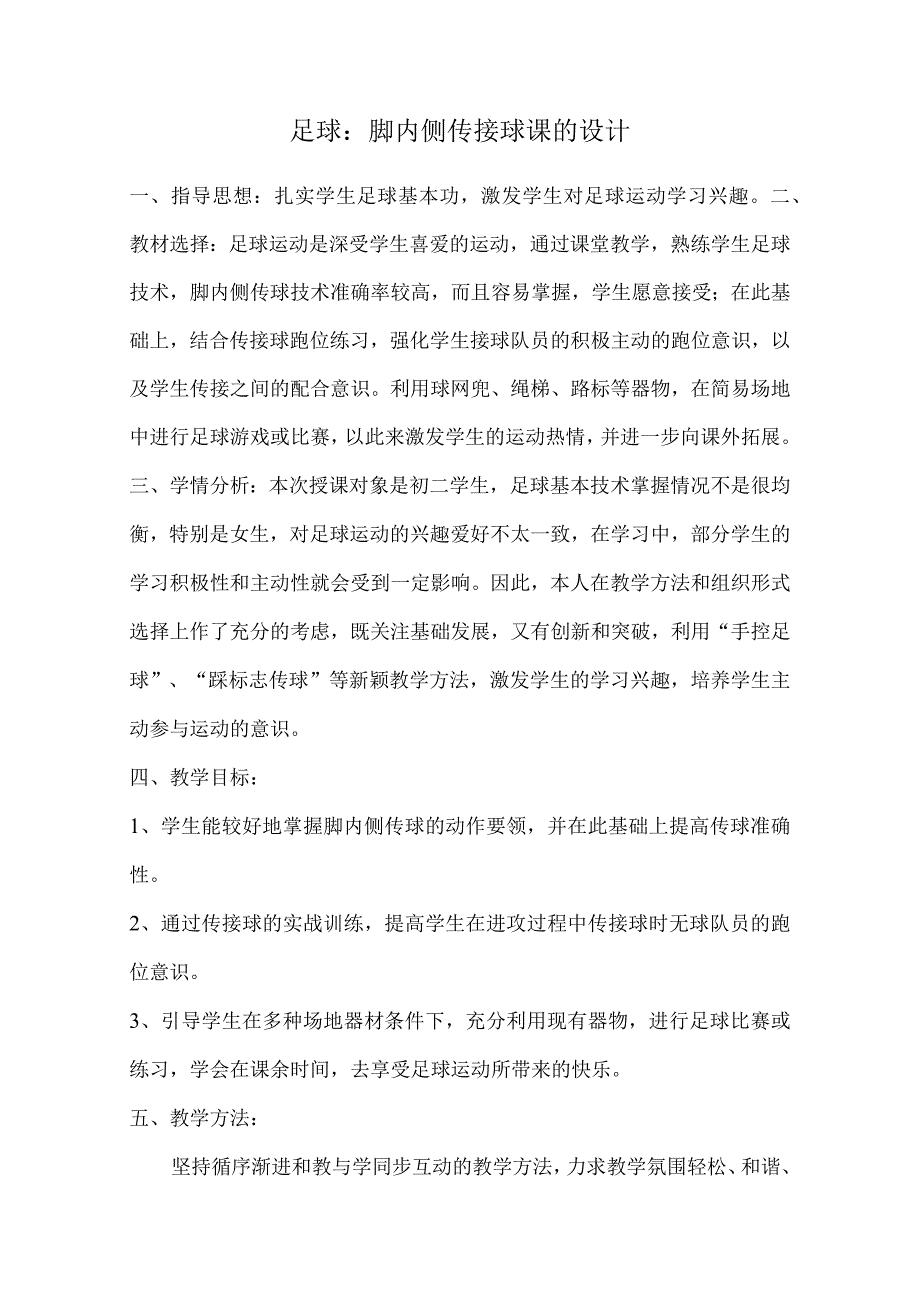 足球：脚内侧传接球课的设计

一、指导思想：扎实学生足球基本功，激发学生对足球运动学习兴趣。二、教材选择：足球运动是深受学生喜爱的运动，通过课堂教学，熟练学生足球技术，脚内侧传球技术准确率较高，而且容易掌握，学生愿意接受；在此基础上，结合传接球跑位练习，强化学生接球队员的积极主动的跑位意识，以及学生传接之间的配合意识。利用球网兜、绳梯、路标等器物，在简易场地中进行足球游戏或比赛，以此来激发学生的运动热情，并进一步向课外拓展。

三、学情分析：本次授课对象是初二学生，足球基本技术掌握情况不是很均衡，特别是女生，对足球运动的兴趣爱好不太一致，在学习中，部分学生的学习积极性和主动性就会受到一定影响。因此，本人在教学方法和组织形式选择上作了充分的考虑，既关注基础发展，又有创新和突破，利用“手控足球”、“踩标志传球”等新颖教学方法，激发学生的学习兴趣，培养学生主动参与运动的意识。

四、教学目标：

1、学生能较好地掌握脚内侧传球的动作要领，并在此基础上提高传球准确性。

2、通过传接球的实战训练，提高学生在进攻过程中传接球时无球队员的跑位意识。

3、引导学生在多种场地器材条件下，充分利用现有器物，进行足球比赛或练习，学会在课余时间，去享受足球运动所带来的快乐。

五、教学方法：

坚持循序渐进和教与学同步互动的教学方法，力求教学氛围轻松、和谐、